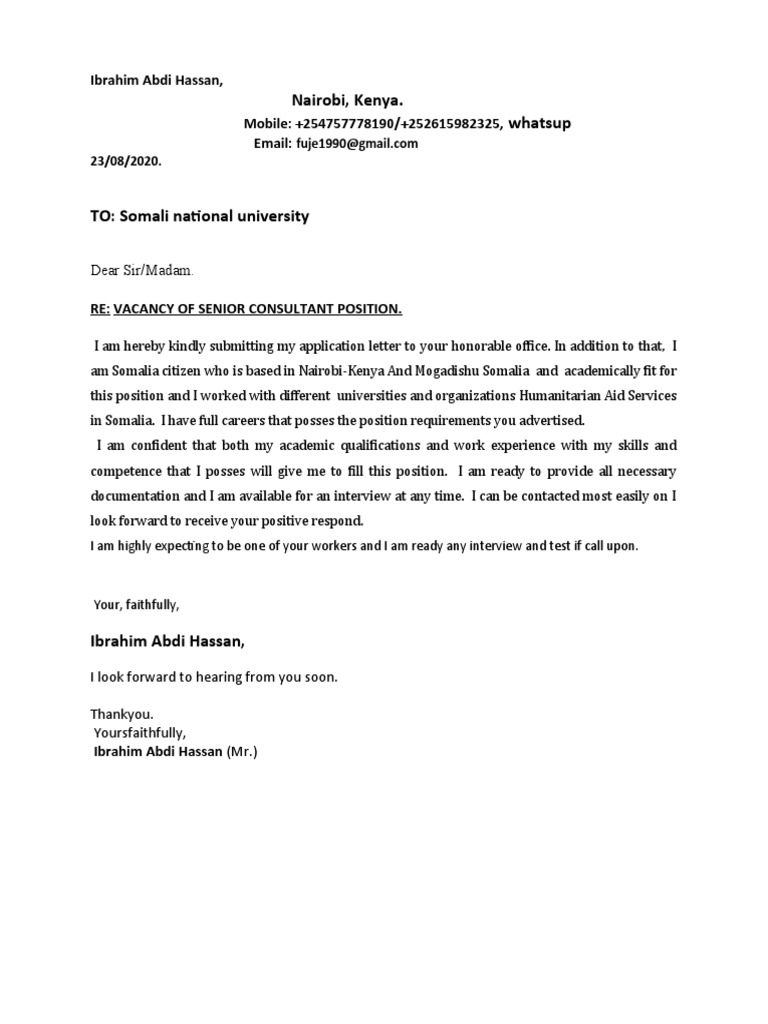 Ibrahim Abdi Hassan,

Nairobi, Kenya.

Mobile: +254757778190/+252615982325, whatsup

Email: fuje1990@gmail.com

23/08/2020.

TO: Somali national university

Dear Sir/Madam.

RE: VACANCY OF SENIOR CONSULTANT POSITION.

I am hereby kindly submitting my application letter to your honorable office. In addition to that, I am Somalia citizen who is based in Nairobi-Kenya And Mogadishu Somalia and academically fit for this position and I worked with different universities and organizations Humanitarian Aid Services in Somalia. I have full careers that posses the position requirements you advertised.

I am confident that both my academic qualifications and work experience with my skills and competence that I posses will give me to fill this position. I am ready to provide all necessary documentation and I am available for an interview at any time. I can be contacted most easily on I look forward to receive your positive respond.

I am highly expecting to be one of your workers and I am ready any interview and test if call upon.

Your, faithfully,

Ibrahim Abdi Hassan,

I look forward to hearing from you soon.

Thankyou.
Yoursfaithfully,
Ibrahim Abdi Hassan (Mr.)